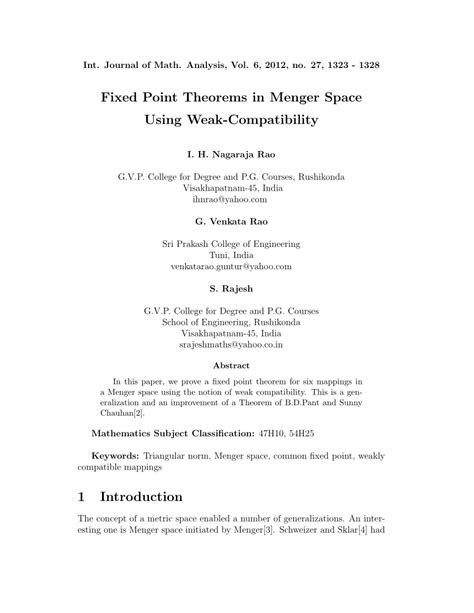 Int. Journal of Math. Analysis, Vol. 6, 2012, no. 27, 1323 - 1328

Fixed Point Theorems in Menger Space Using Weak-Compatibility

I. H. Nagaraja Rao

G.V.P. College for Degree and P.G. Courses, Rushikonda
Visakhapatnam-45, India
ihnrao@yahoo.com

G. Venkata Rao

Sri Prakash College of Engineering
Tuni, India
venkatarao.guntur@yahoo.com

S. Rajesh

G.V.P. College for Degree and P.G. Courses
School of Engineering, Rushikonda
Visakhapatnam-45, India
srajeshmaths@yahoo.co.in

Abstract

In this paper, we prove a fixed point theorem for six mappings in a Menger space using the notion of weak compatibility. This is a generalization and an improvement of a Theorem of B.D.Pant and Sunny Chauhan[2].

Mathematics Subject Classification: 47H10, 54H25

Keywords: Triangular norm, Menger space, common fixed point, weakly compatible mappings

1 Introduction

The concept of a metric space enabled a number of generalizations. An interesting one is Menger space initiated by Menger[3]. Schweizer and Sklar[4] had